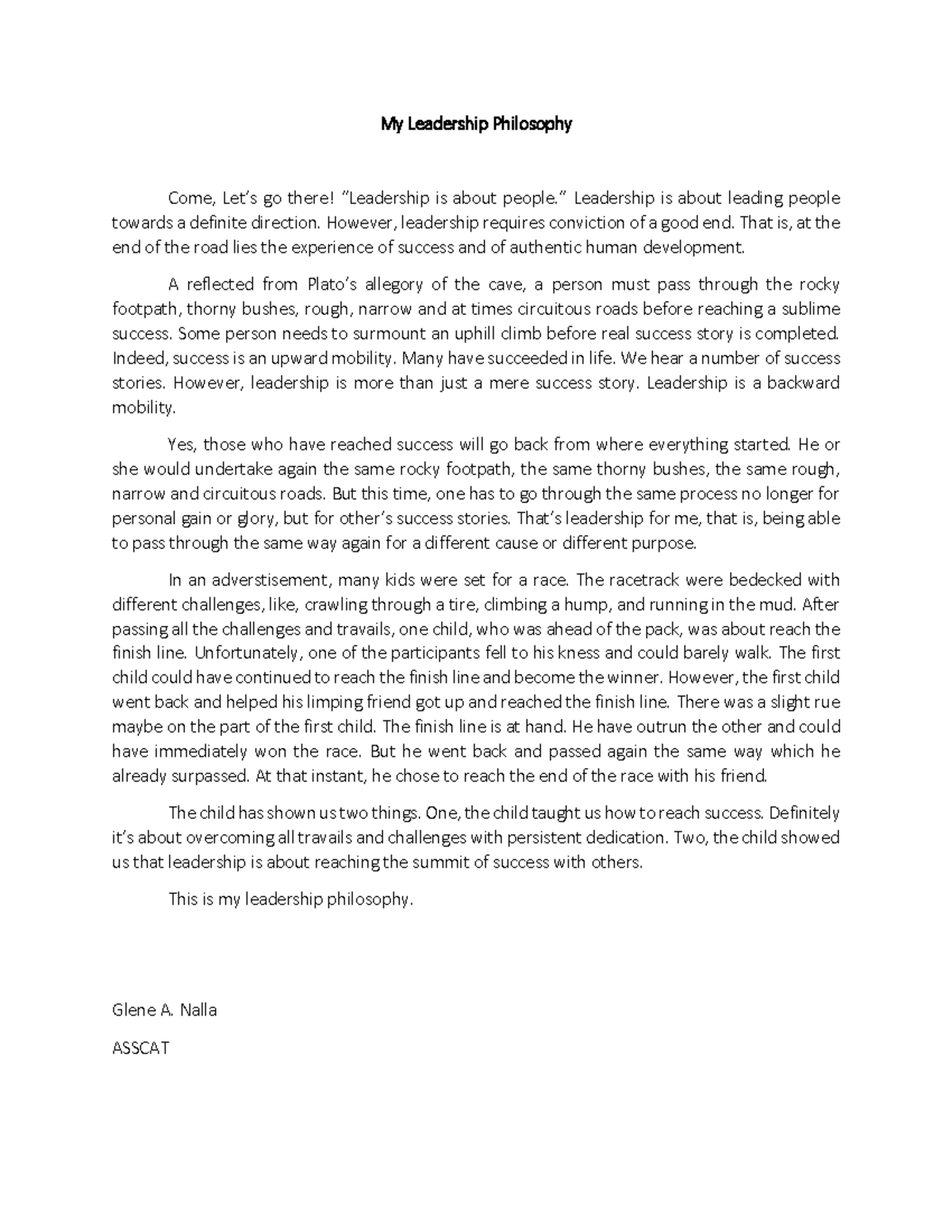 My Leadership Philosophy

Come, Let's go there! "Leadership is about people." Leadership is about leading people towards a definite direction. However, leadership requires conviction of a good end. That is, at the end of the road lies the experience of success and of authentic human development.

A reflected from Plato's allegory of the cave, a person must pass through the rocky footpath, thorny bushes, rough, narrow and at times circuitous roads before reaching a sublime success. Some person needs to surmount an uphill climb before real success story is completed. Indeed, success is an upward mobility. Many have succeeded in life. We hear a number of success stories. However, leadership is more than just a mere success story. Leadership is a backward mobility.

Yes, those who have reached success will go back from where everything started. He or she would undertake again the same rocky footpath, the same thorny bushes, the same rough, narrow and circuitous roads. But this time, one has to go through the same process no longer for personal gain or glory, but for other's success stories. That's leadership for me, that is, being able to pass through the same way again for a different cause or different purpose.

In an adverstisement, many kids were set for a race. The racetrack were bedecked with different challenges, like, crawling through a tire, climbing a hump, and running in the mud. After passing all the challenges and travails, one child, who was ahead of the pack, was about reach the finish line. Unfortunately, one of the participants fell to his kness and could barely walk. The first child could have continued to reach the finish line and become the winner. However, the first child went back and helped his limping friend got up and reached the finish line. There was a slight rue maybe on the part of the first child. The finish line is at hand. He have outrun the other and could have immediately won the race. But he went back and passed again the same way which he already surpassed. At that instant, he chose to reach the end of the race with his friend.

The child has shown us two things. One, the child taught us how to reach success. Definitely it's about overcoming all travails and challenges with persistent dedication. Two, the child showed us that leadership is about reaching the summit of success with others.

This is my leadership philosophy.

Glene A. Nalla

ASSCAT